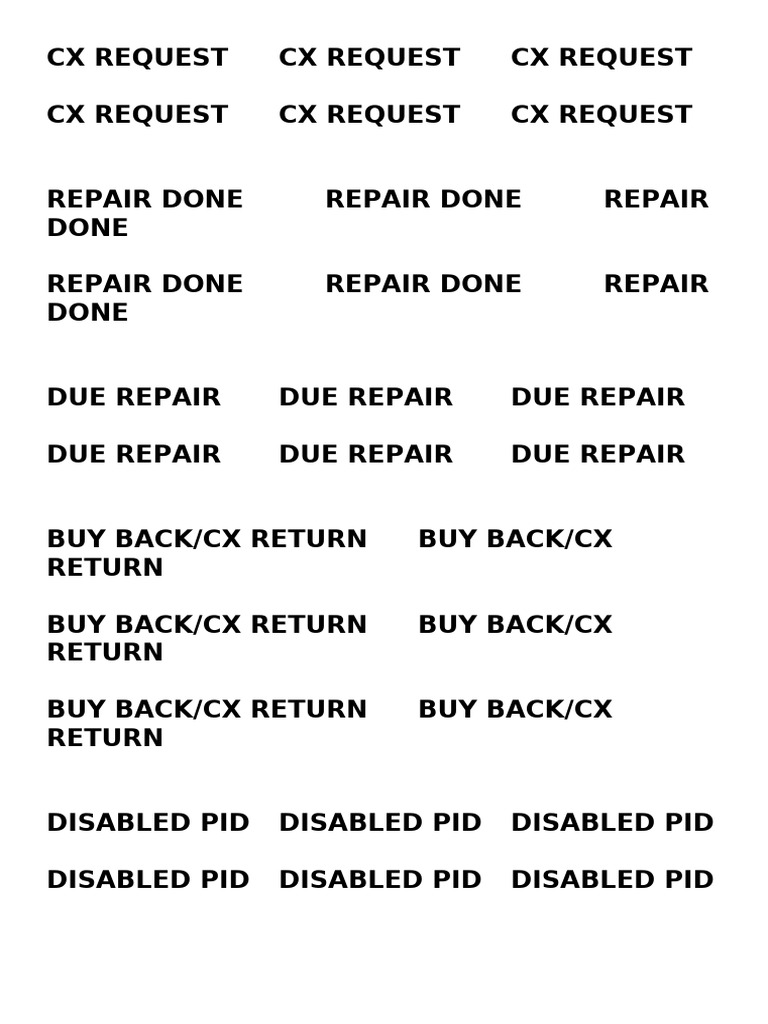 CX REQUEST CX REQUEST CX REQUEST

CX REQUEST CX REQUEST CX REQUEST

REPAIR DONE REPAIR DONE REPAIR DONE

REPAIR DONE REPAIR DONE REPAIR DONE

DUE REPAIR DUE REPAIR DUE REPAIR

DUE REPAIR DUE REPAIR DUE REPAIR

BUY BACK/CX RETURN BUY BACK/CX RETURN

BUY BACK/CX RETURN BUY BACK/CX RETURN

BUY BACK/CX RETURN BUY BACK/CX RETURN

DISABLED PID DISABLED PID DISABLED PID

DISABLED PID DISABLED PID DISABLED PID